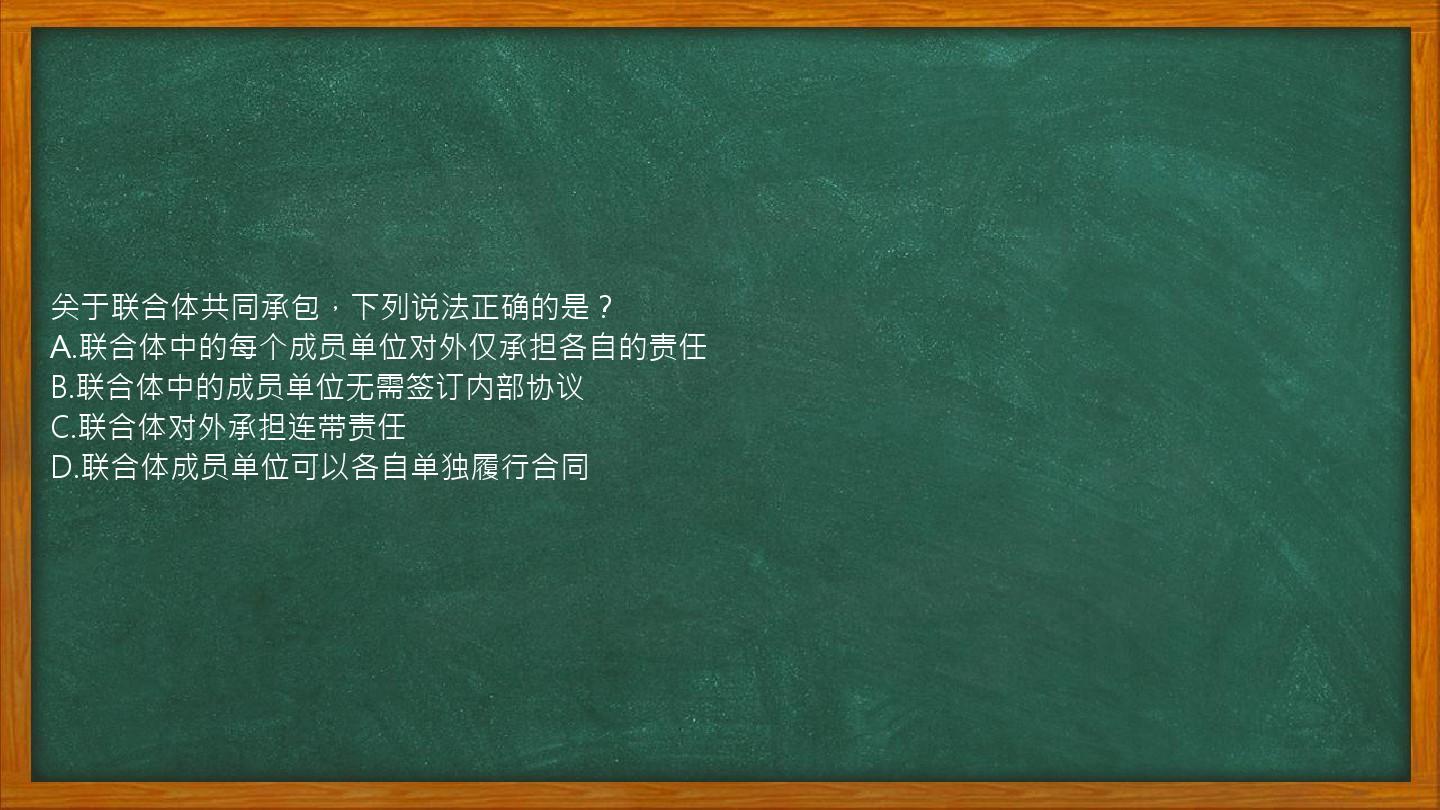 关于联合体共同承包，下列说法正确的是？
A.联合体中的每个成员单位对外仅承担各自的责任
B.联合体中的成员单位无需签订内部协议
C.联合体对外承担连带责任
D.联合体成员单位可以各自单独履行合同